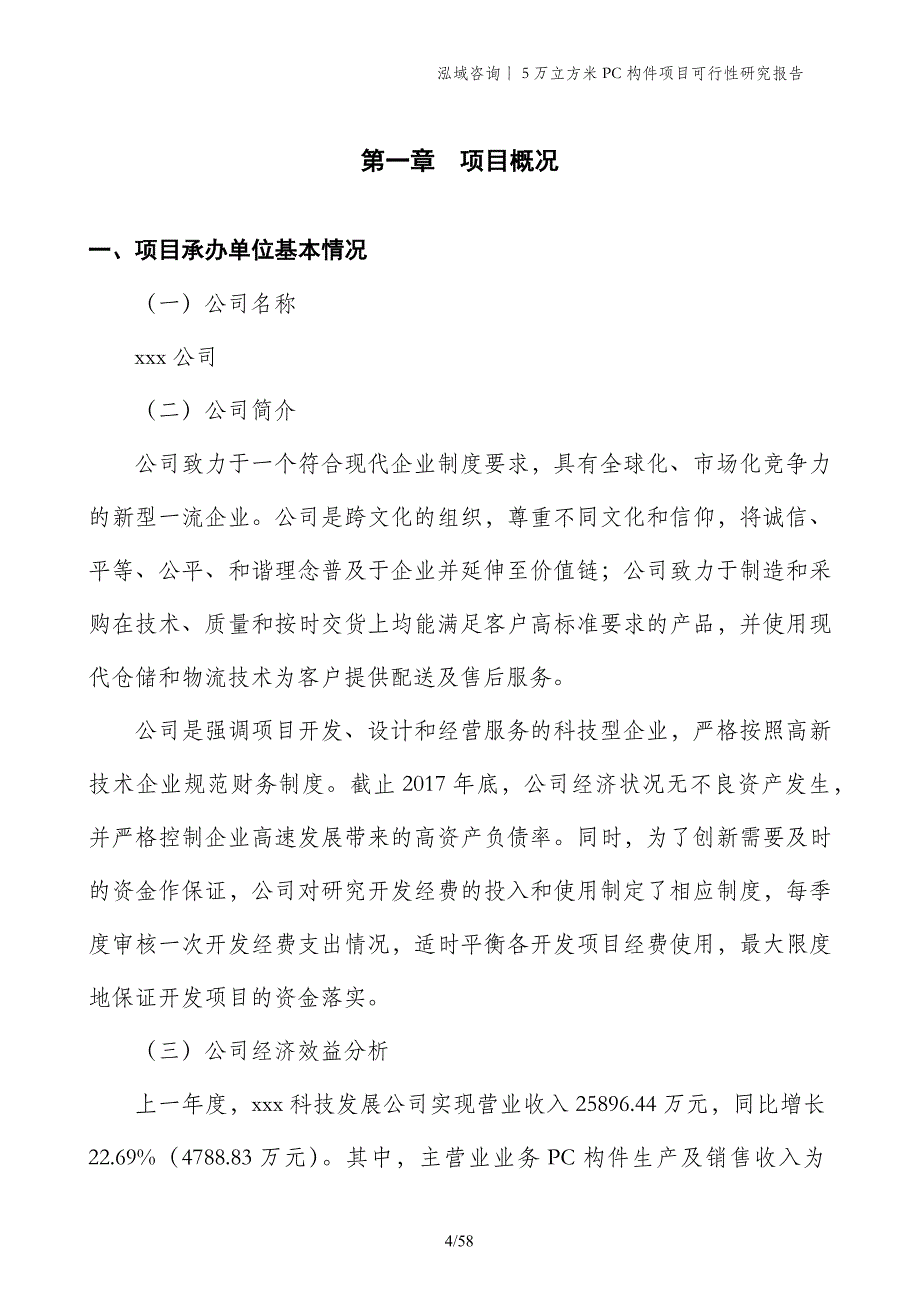 泓域咨询丨5万立方米PC构件项目可行性研究报告

第一章 项目概况

一、项目承办单位基本情况

（一）公司名称

xxx公司

（二）公司简介

公司致力于一个符合现代企业制度要求，具有全球化、市场化竞争力的新型一流企业。公司是跨文化的组织，尊重不同文化和信仰，将诚信、平等、公平、和谐理念普及于企业并延伸至价值链；公司致力于制造和采购在技术、质量和按时交货上均能满足客户高标准要求的产品，并使用现代仓储和物流技术为客户提供配送及售后服务。

公司是强调项目开发、设计和经营服务的科技型企业，严格按照高新技术企业规范财务制度。截止2017年底，公司经济状况无不良资产发生，并严格控制企业高速发展带来的高资产负债率。同时，为了创新需要及时的资金作保证，公司对研究开发经费的投入和使用制定了相应制度，每季度审核一次开发经费支出情况，适时平衡各开发项目经费使用，最大限度地保证开发项目的资金落实。

（三）公司经济效益分析

上一年度，xxx科技发展公司实现营业收入25896.44万元，同比增长22.69%（4788.83万元）。其中，主营业业务PC构件生产及销售收入为

4/58